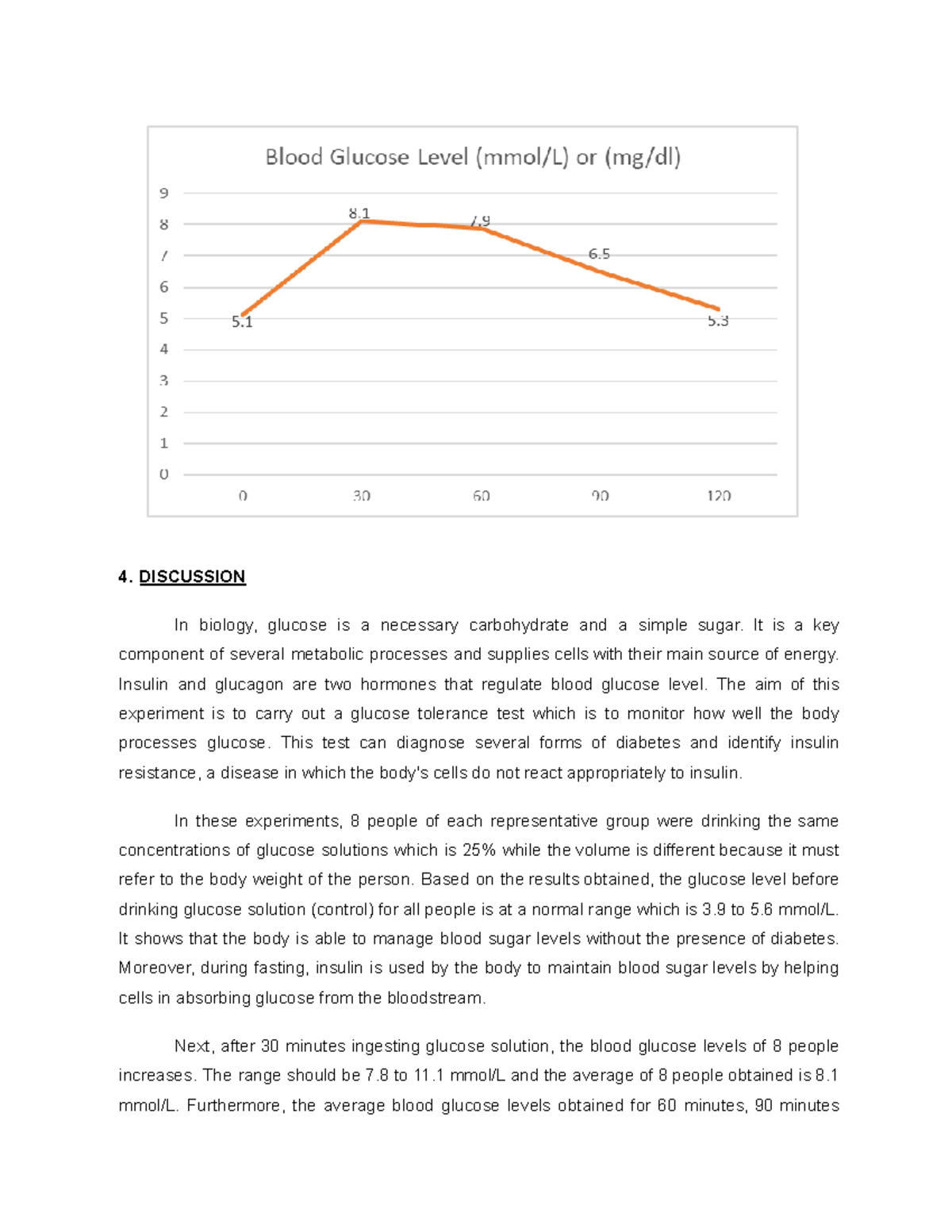 Blood Glucose Level (mmol/L) or (mg/dl)

9
8
7
6
5
4
3
2
1
0

8.1
7.9
6.5
5.1
5.3

0
30
60
90
120

4. DISCUSSION

In biology, glucose is a necessary carbohydrate and a simple sugar. It is a key component of several metabolic processes and supplies cells with their main source of energy. Insulin and glucagon are two hormones that regulate blood glucose level. The aim of this experiment is to carry out a glucose tolerance test which is to monitor how well the body processes glucose. This test can diagnose several forms of diabetes and identify insulin resistance, a disease in which the body's cells do not react appropriately to insulin.

In these experiments, 8 people of each representative group were drinking the same concentrations of glucose solutions which is 25% while the volume is different because it must refer to the body weight of the person. Based on the results obtained, the glucose level before drinking glucose solution (control) for all people is at a normal range which is 3.9 to 5.6 mmol/L. It shows that the body is able to manage blood sugar levels without the presence of diabetes. Moreover, during fasting, insulin is used by the body to maintain blood sugar levels by helping cells in absorbing glucose from the bloodstream.

Next, after 30 minutes ingesting glucose solution, the blood glucose levels of 8 people increases. The range should be 7.8 to 11.1 mmol/L and the average of 8 people obtained is 8.1 mmol/L. Furthermore, the average blood glucose levels obtained for 60 minutes, 90 minutes